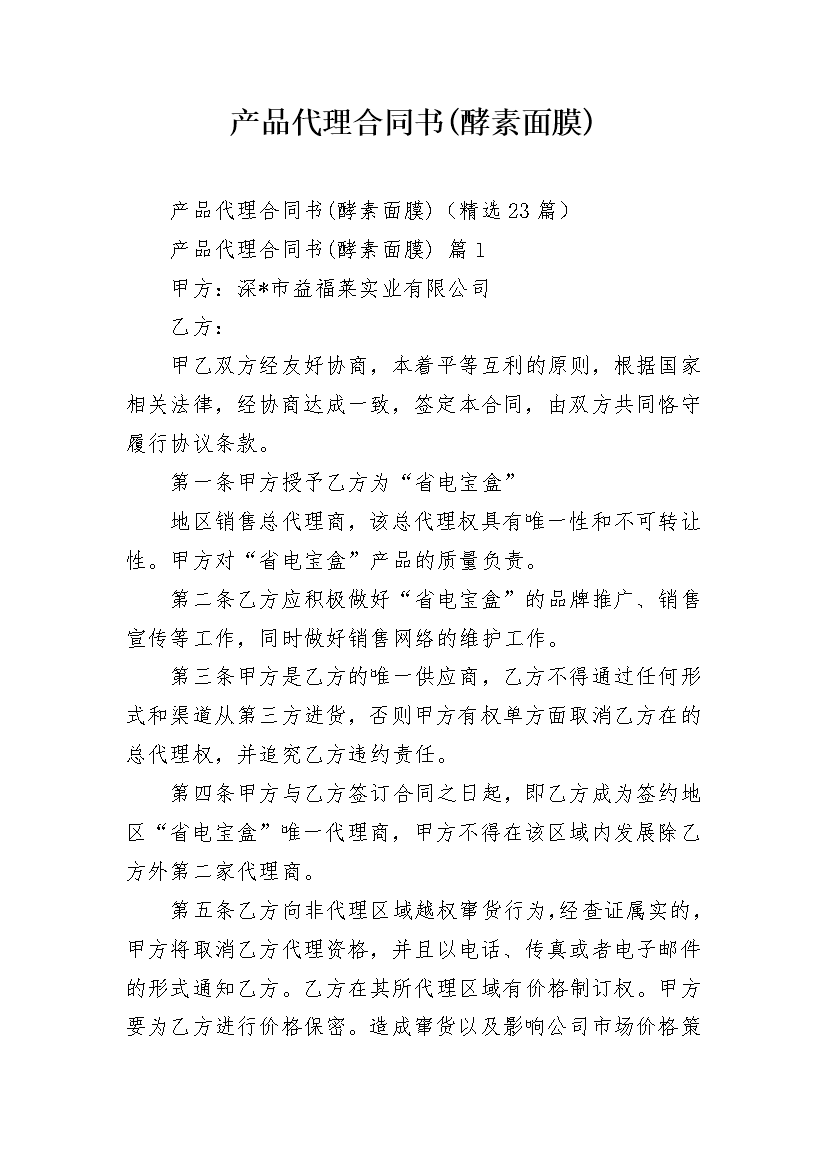 产品代理合同书(酵素面膜)

产品代理合同书(酵素面膜)（精选23篇）

产品代理合同书(酵素面膜) 篇1

甲方：深*市益福莱实业有限公司

乙方：

甲乙双方经友好协商，本着平等互利的原则，根据国家相关法律，经协商达成一致，签定本合同，由双方共同恪守履行协议条款。

第一条甲方授予乙方为“省电宝盒”

地区销售总代理商，该总代理权具有唯一性和不可转让性。甲方对“省电宝盒”产品的质量负责。

第二条乙方应积极做好“省电宝盒”的品牌推广、销售宣传等工作，同时做好销售网络的维护工作。

第三条甲方是乙方的唯一供应商，乙方不得通过任何形式和渠道从第三方进货，否则甲方有权单方面取消乙方在的总代理权，并追究乙方违约责任。

第四条甲方与乙方签订合同之日起，即乙方成为签约地区“省电宝盒”唯一代理商，甲方不得在该区域内发展除乙方外第二家代理商。

第五条乙方向非代理区域越权窜货行为,经查证属实的,甲方将取消乙方代理资格，并且以电话、传真或者电子邮件的形式通知乙方。乙方在其所代理区域有价格制订权。甲方要为乙方进行价格保密。造成窜货以及影响公司市场价格策